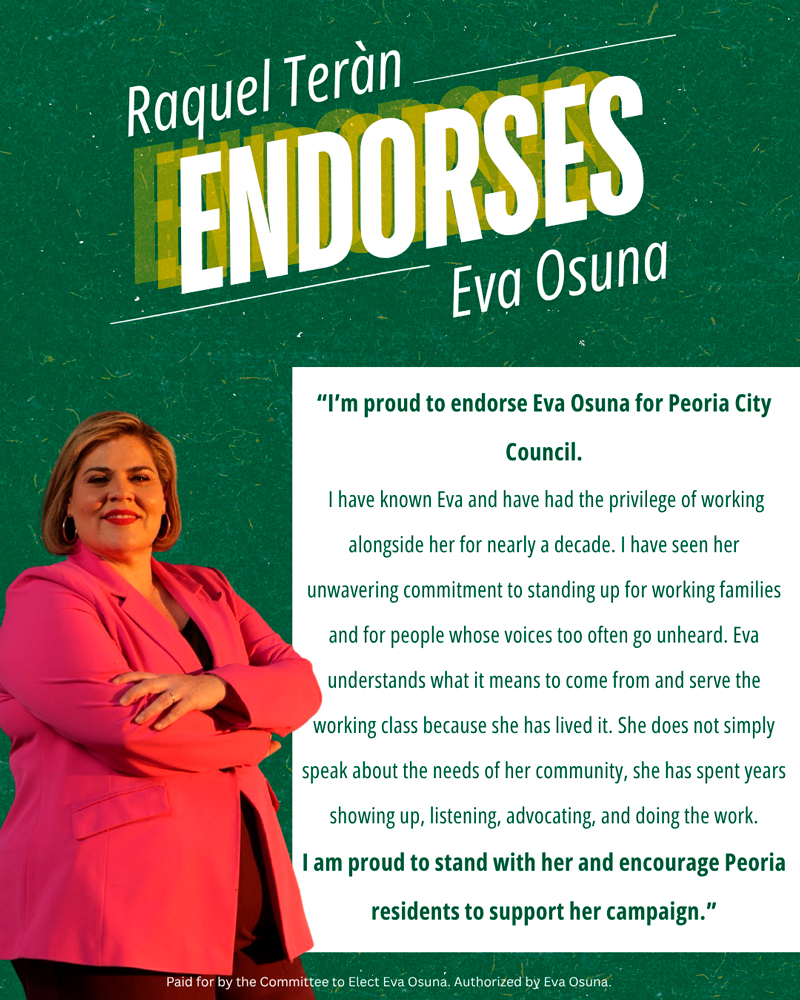 Raquel Teràn

ENDORSES

Eva Osuna

"I'm proud to endorse Eva Osuna for Peoria City Council.

I have known Eva and have had the privilege of working alongside her for nearly a decade. I have seen her unwavering commitment to standing up for working families and for people whose voices too often go unheard. Eva understands what it means to come from and serve the working class because she has lived it. She does not simply speak about the needs of her community, she has spent years showing up, listening, advocating, and doing the work.

I am proud to stand with her and encourage Peoria residents to support her campaign."

Paid for by the Committee to Elect Eva Osuna. Authorized by Eva Osuna.